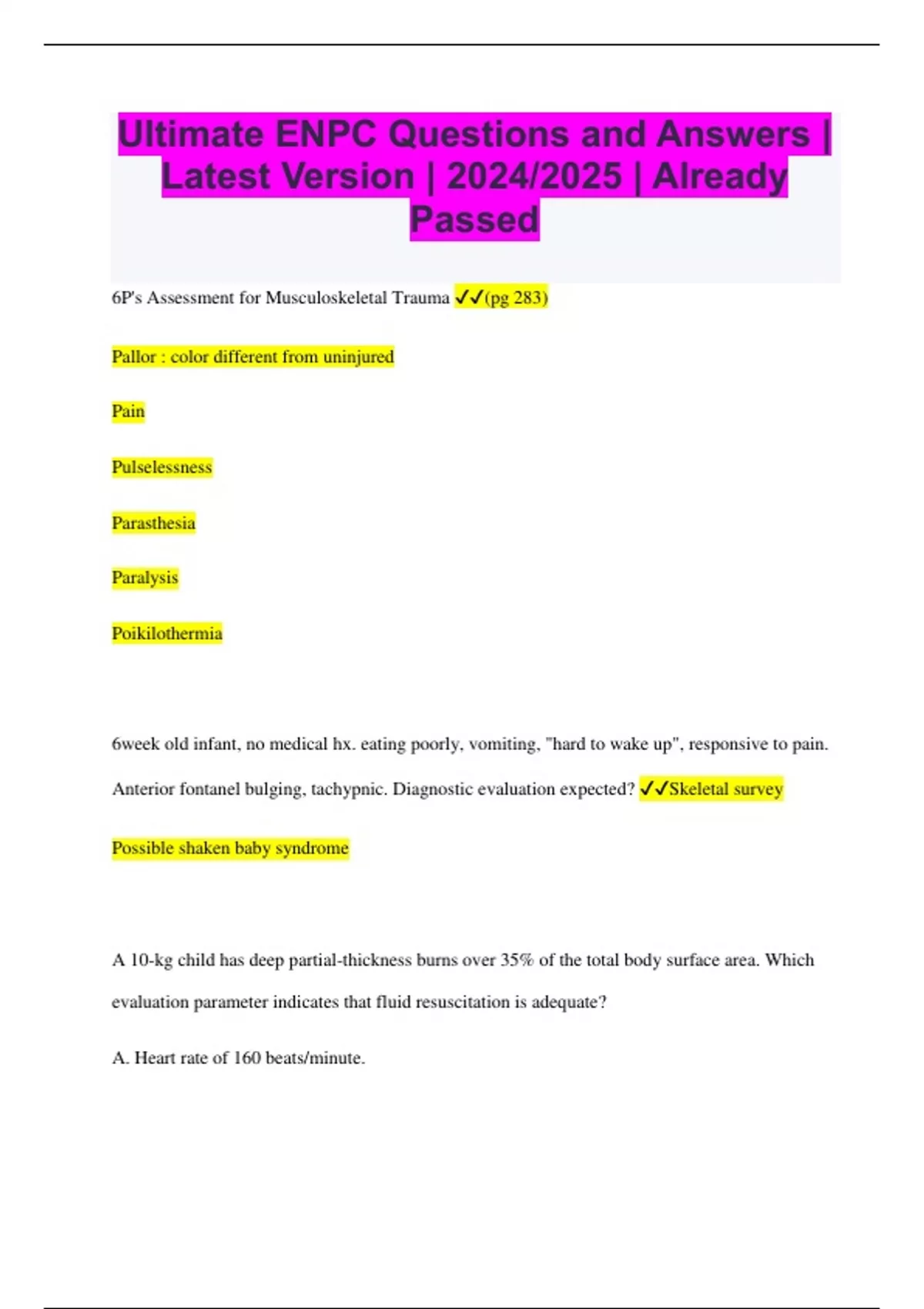 Ultimate ENPC Questions and Answers | Latest Version | 2024/2025 | Already Passed

6P's Assessment for Musculoskeletal Trauma ✓✓(pg 283)

Pallor : color different from uninjured

Pain

Pulselessness

Parasthesia

Paralysis

Poikilothermia

6week old infant, no medical hx. eating poorly, vomiting, "hard to wake up", responsive to pain. Anterior fontanel bulging, tachypnic. Diagnostic evaluation expected? ✓✓Skeletal survey

Possible shaken baby syndrome

A 10-kg child has deep partial-thickness burns over 35% of the total body surface area. Which evaluation parameter indicates that fluid resuscitation is adequate?

A. Heart rate of 160 beats/minute.